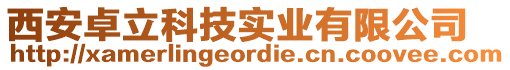 西安卓立科技实业有限公司
http://xamerlingeordie.cn.coovee.com